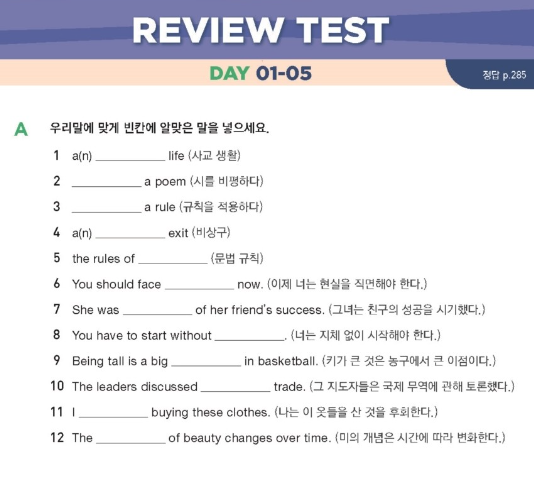 REVIEW TEST

DAY 01-05

정답 p.285

A 우리말에 맞게 빈칸에 알맞은 말을 넣으세요.

1 a(n) ___________ life (사교 생활)

2 ___________ a poem (시를 비평하다)

3 ___________ a rule (규칙을 적용하다)

4 a(n) ___________ exit (비상구)

5 the rules of ___________ (문법 규칙)

6 You should face ___________ now. (이제 너는 현실을 직면해야 한다.)

7 She was ___________ of her friend's success. (그녀는 친구의 성공을 시기했다.)

8 You have to start without ___________. (너는 지체 없이 시작해야 한다.)

9 Being tall is a big ___________ in basketball. (키가 큰 것은 농구에서 큰 이점이다.)

10 The leaders discussed ___________ trade. (그 지도자들은 국제 무역에 관해 토론했다.)

11 I ___________ buying these clothes. (나는 이 옷들을 산 것을 후회한다.)

12 The ___________ of beauty changes over time. (미의 개념은 시간에 따라 변화한다.)